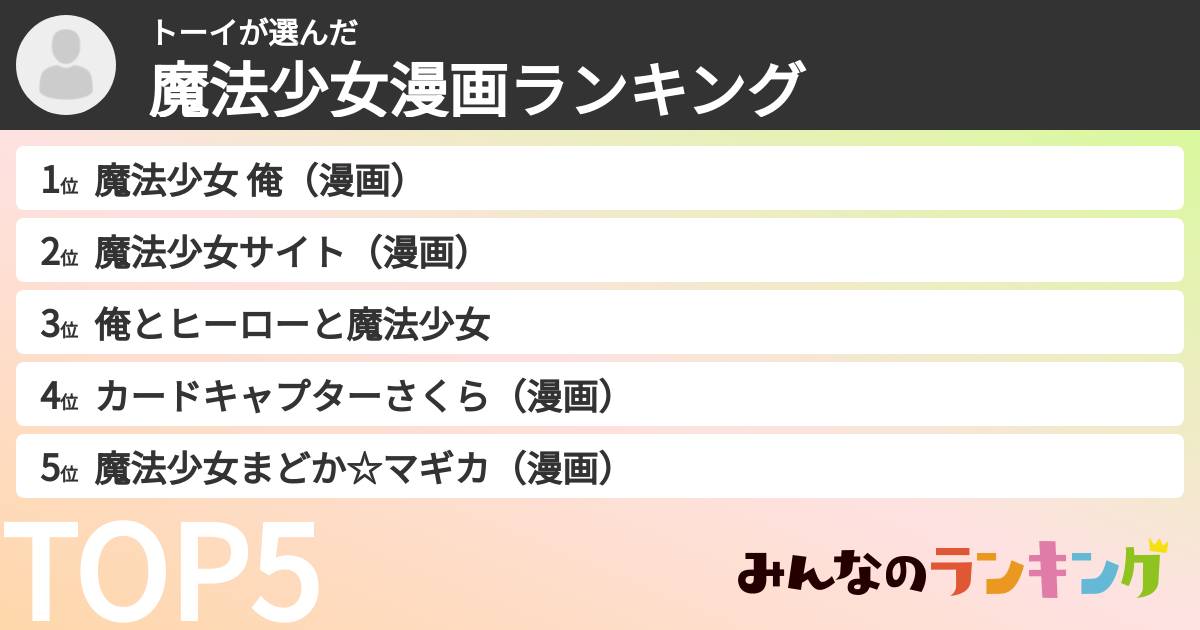 トーイが選んだ
魔法少女漫画ランキング

1位 魔法少女 俺（漫画）
2位 魔法少女サイト（漫画）
3位 俺とヒーローと魔法少女
4位 カードキャプターさくら（漫画）
5位 魔法少女まどか☆マギカ（漫画）

TOP5

みんなのランキング